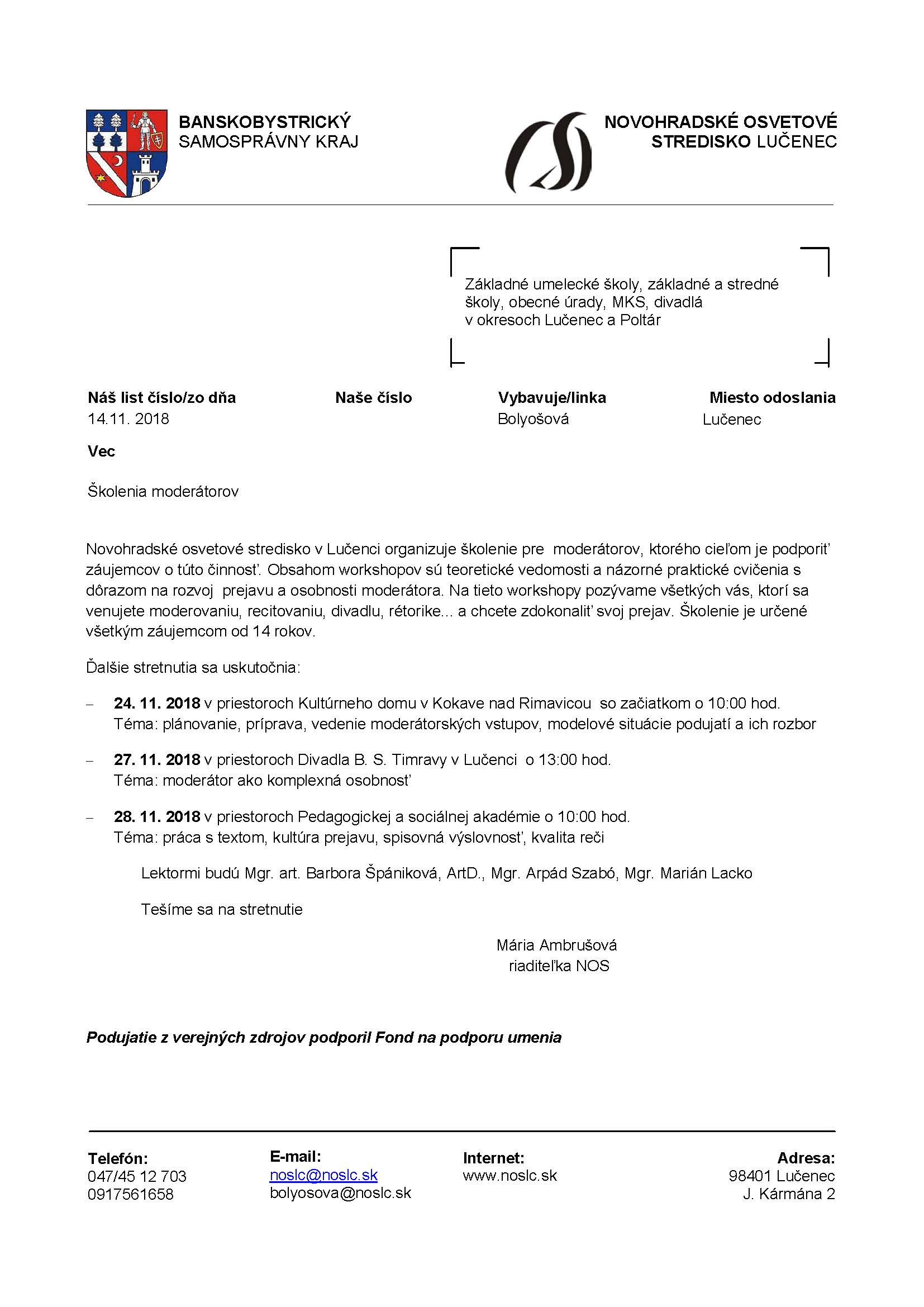 BANSKOBYSTRICKÝ
SAMOSPRÁVNY KRAJ

NOVOHRADSKÉ OSVETOVÉ
STREDISKO LUČENEC

Základné umelecké školy, základné a stredné školy, obecné úrady, MKS, divadlá v okresoch Lučenec a Poltár

| Náš list číslo/zo dňa | Naše číslo | Vybavuje/linka | Miesto odoslania |
|---|---|---|---|
| 14.11. 2018 | | Bolyošová | Lučenec |

Vec

Školenia moderátorov

Novohradské osvetové stredisko v Lučenci organizuje školenie pre moderátorov, ktorého cieľom je podporiť záujemcov o túto činnosť. Obsahom workshopov sú teoretické vedomosti a názorné praktické cvičenia s dôrazom na rozvoj prejavu a osobnosti moderátora. Na tieto workshopy pozývame všetkých vás, ktorí sa venujete moderovaniu, recitovaniu, divadlu, rétorike... a chcete zdokonaliť svoj prejav. Školenie je určené všetkým záujemcom od 14 rokov.

Ďalšie stretnutia sa uskutočnia:

– 24. 11. 2018 v priestoroch Kultúrneho domu v Kokave nad Rimavicou so začiatkom o 10:00 hod.
Téma: plánovanie, príprava, vedenie moderátorských vstupov, modelové situácie podujatí a ich rozbor

– 27. 11. 2018 v priestoroch Divadla B. S. Timravy v Lučenci o 13:00 hod.
Téma: moderátor ako komplexná osobnosť

– 28. 11. 2018 v priestoroch Pedagogickej a sociálnej akadémie o 10:00 hod.
Téma: práca s textom, kultúra prejavu, spisovná výslovnosť, kvalita reči

Lektormi budú Mgr. art. Barbora Špániková, ArtD., Mgr. Arpád Szabó, Mgr. Marián Lacko

Tešíme sa na stretnutie

Mária Ambrušová
riaditeľka NOS

Podujatie z verejných zdrojov podporil Fond na podporu umenia

Telefón:
047/45 12 703
0917561658

E-mail:
noslc@noslc.sk
bolyosova@noslc.sk

Internet:
www.noslc.sk

Adresa:
98401 Lučenec
J. Kármána 2